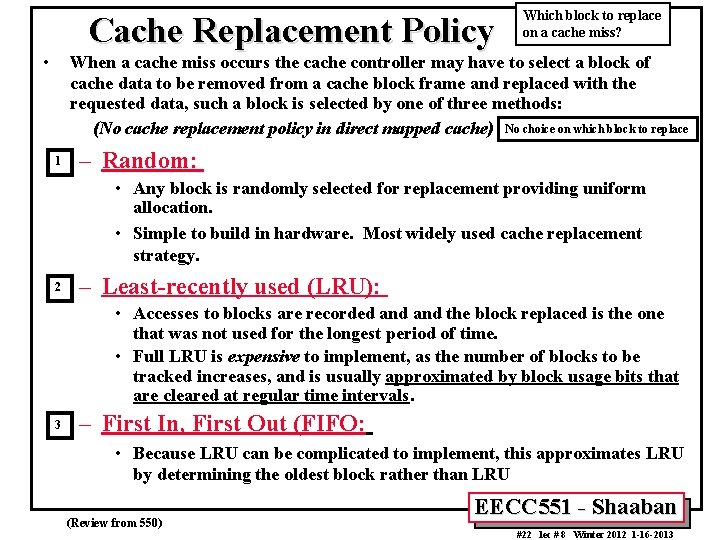 Cache Replacement Policy

Which block to replace on a cache miss?

• When a cache miss occurs the cache controller may have to select a block of cache data to be removed from a cache block frame and replaced with the requested data, such a block is selected by one of three methods:

(No cache replacement policy in direct mapped cache) No choice on which block to replace

1 – Random:

• Any block is randomly selected for replacement providing uniform allocation.

• Simple to build in hardware. Most widely used cache replacement strategy.

2 – Least-recently used (LRU):

• Accesses to blocks are recorded and and the block replaced is the one that was not used for the longest period of time.

• Full LRU is expensive to implement, as the number of blocks to be tracked increases, and is usually approximated by block usage bits that are cleared at regular time intervals.

3 – First In, First Out (FIFO:

• Because LRU can be complicated to implement, this approximates LRU by determining the oldest block rather than LRU

EECC551 - Shaaban

(Review from 550)

#22 lec # 8 Winter 2012 1-16-2013